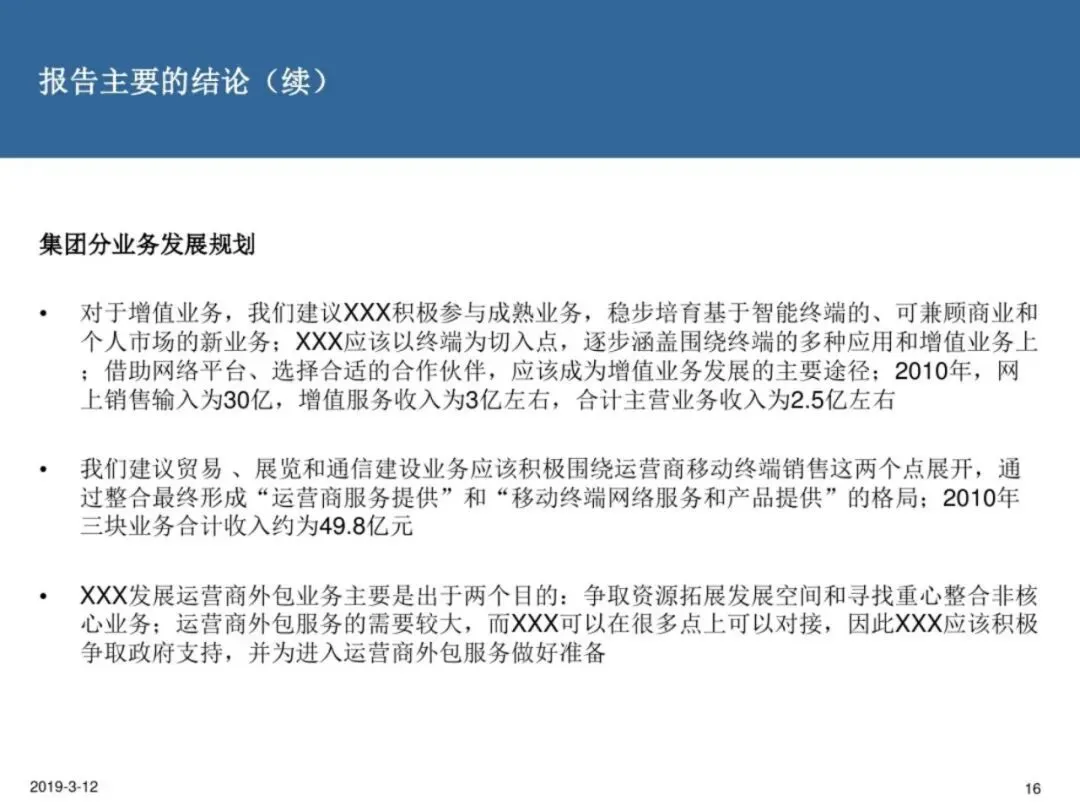 报告主要的结论（续）

集团分业务发展规划

• 对于增值业务，我们建议XXX积极参与成熟业务，稳步培育基于智能终端的、可兼顾商业和个人市场的新业务；XXX应该以终端为切入点，逐步涵盖围绕终端的多种应用和增值业务上；借助网络平台、选择合适的合作伙伴，应该成为增值业务发展的主要途径；2010年，网上销售输入为30亿，增值服务收入为3亿左右，合计主营业务收入为2.5亿左右

• 我们建议贸易 、展览和通信建设业务应该积极围绕运营商移动终端销售这两个点展开，通过整合最终形成“运营商服务提供”和“移动终端网络服务和产品提供”的格局；2010年三块业务合计收入约为49.8亿元

• XXX发展运营商外包业务主要是出于两个目的：争取资源拓展发展空间和寻找重心整合非核心业务；运营商外包服务的需要较大，而XXX可以在很多点上可以对接，因此XXX应该积极争取政府支持，并为进入运营商外包服务做好准备

2019-3-12

16